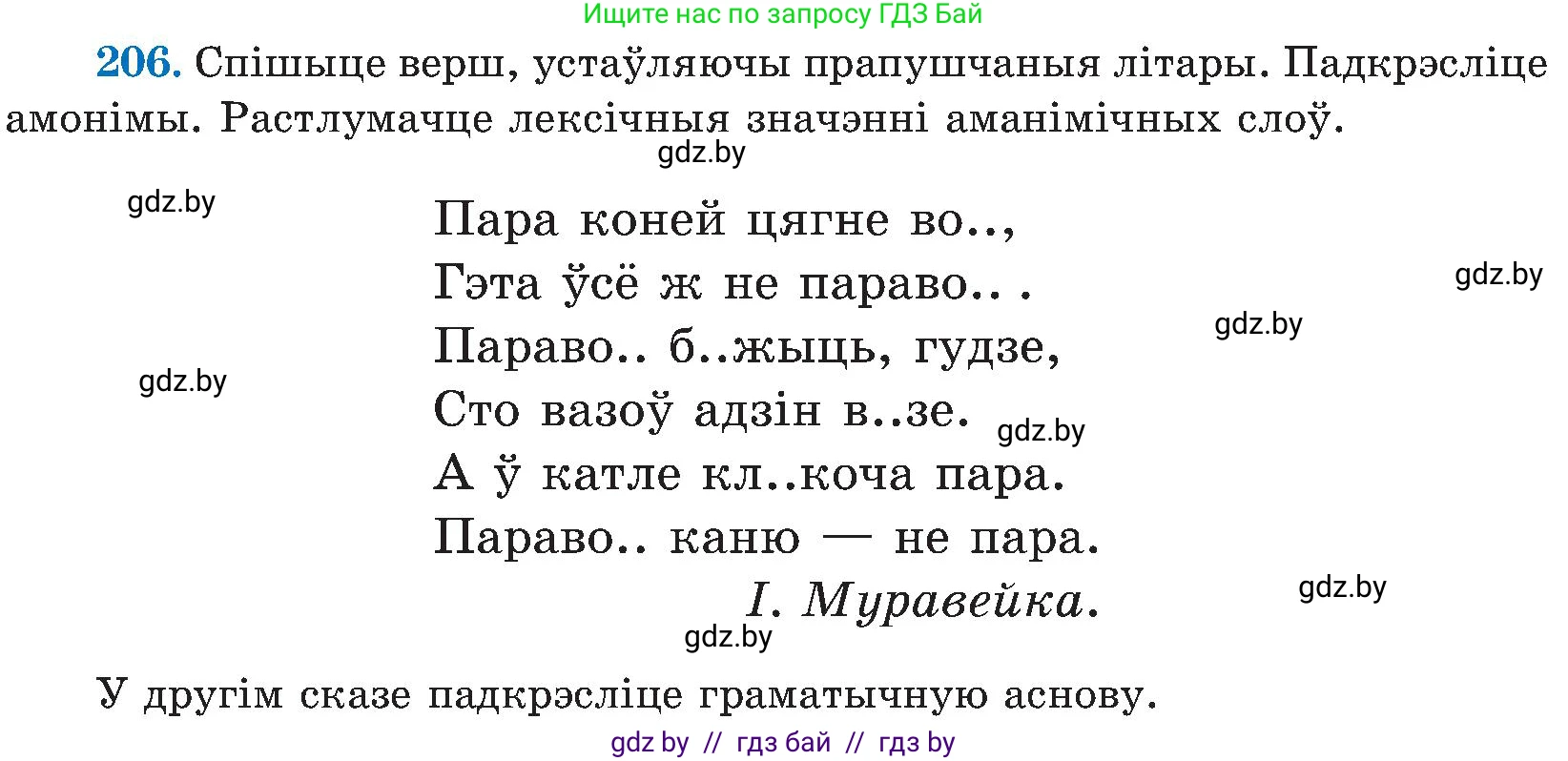 Ищите нас по запросу ГДЗ Бай

206. Спішыце верш, устаўляючы прапушчаныя літары. Падкрэсліце амонімы. Растлумачце лексічныя значэнні аманімічных слоў.

gdz.by

gdz.by

Пара коней цягне во..,
Гэта ўсё ж не параво.. .
Параво.. б..жыць, гудзе,
Сто вазоў адзін в..зе.
А ў катле кл..коча пара.
Параво.. каню — не пара.

gdz.by

gdz.by

gdz.by

gdz.by

І. Муравейка.

gdz.by

gdz.by

У другім сказе падкрэсліце граматычную аснову.

gdz by // гдз бай // гдз by